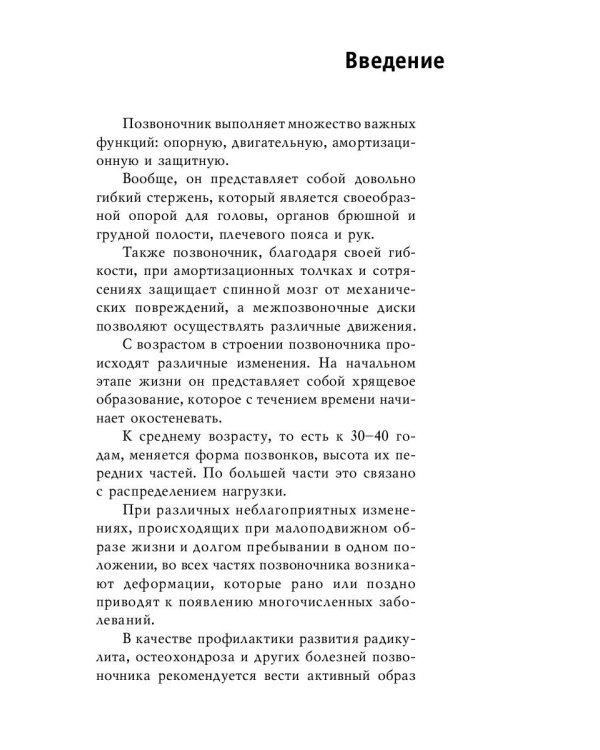 Введение

Позвоночник выполняет множество важных функций: опорную, двигательную, амортизационную и защитную.

Вообще, он представляет собой довольно гибкий стержень, который является своеобразной опорой для головы, органов брюшной и грудной полости, плечевого пояса и рук.

Также позвоночник, благодаря своей гибкости, при амортизационных толчках и сотрясениях защищает спинной мозг от механических повреждений, а межпозвоночные диски позволяют осуществлять различные движения.

С возрастом в строении позвоночника происходят различные изменения. На начальном этапе жизни он представляет собой хрящевое образование, которое с течением времени начинает окостеневать.

К среднему возрасту, то есть к 30–40 годам, меняется форма позвонков, высота их передних частей. По большей части это связано с распределением нагрузки.

При различных неблагоприятных изменениях, происходящих при малоподвижном образе жизни и долгом пребывании в одном положении, во всех частях позвоночника возникают деформации, которые рано или поздно приводят к появлению многочисленных заболеваний.

В качестве профилактики развития радикулита, остеохондроза и других болезней позвоночника рекомендуется вести активный образ